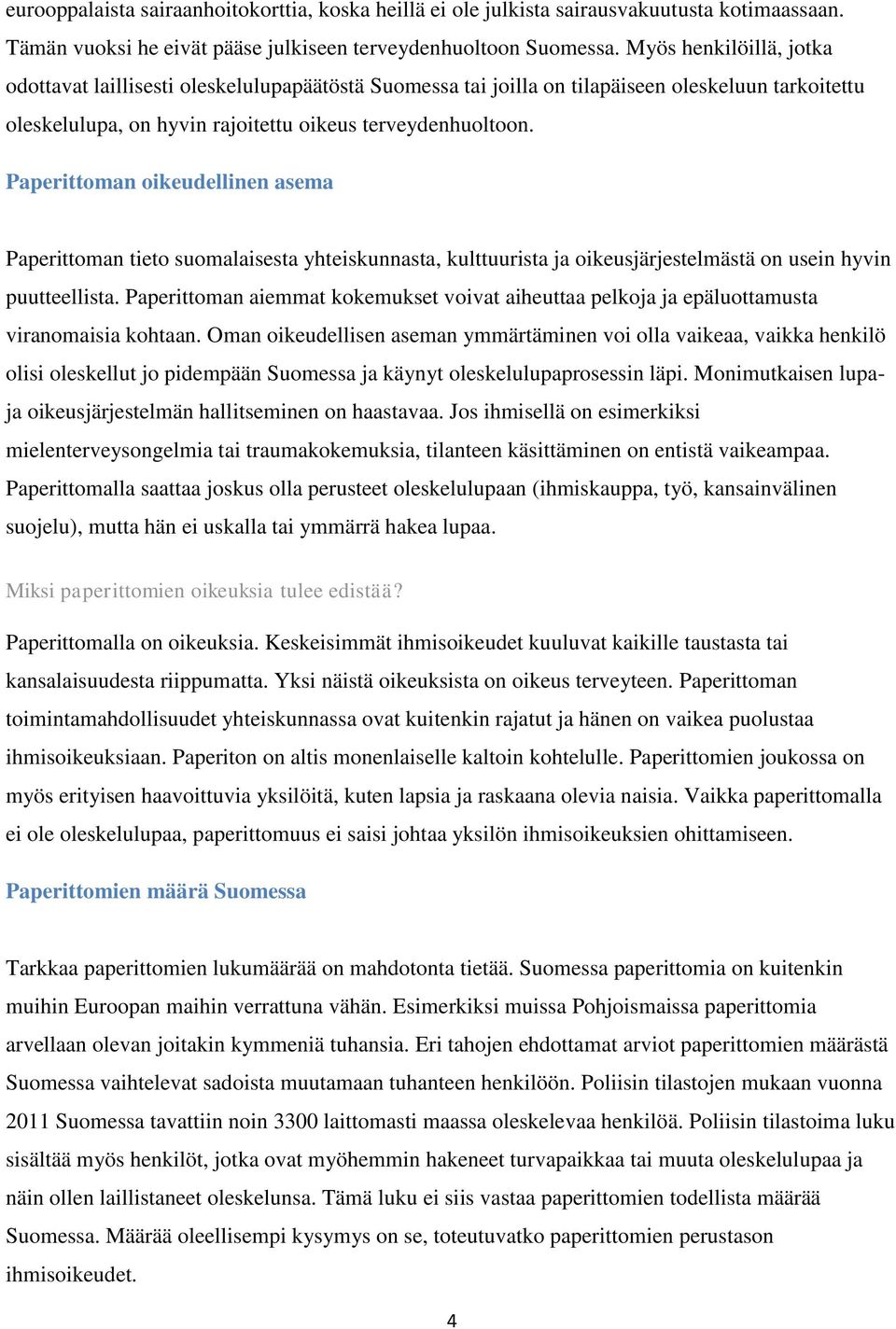 eurooppalaista sairaanhoitokorttia, koska heillä ei ole julkista sairausvakuutusta kotimaassaan. Tämän vuoksi he eivät pääse julkiseen terveydenhuoltoon Suomessa. Myös henkilöillä, jotka odottavat laillisesti oleskelulupapäätöstä Suomessa tai joilla on tilapäiseen oleskeluun tarkoitettu oleskelulupa, on hyvin rajoitettu oikeus terveydenhuoltoon.

Paperittoman oikeudellinen asema

Paperittoman tieto suomalaisesta yhteiskunnasta, kulttuurista ja oikeusjärjestelmästä on usein hyvin puutteellista. Paperittoman aiemmat kokemukset voivat aiheuttaa pelkoja ja epäluottamusta viranomaisia kohtaan. Oman oikeudellisen aseman ymmärtäminen voi olla vaikeaa, vaikka henkilö olisi oleskellut jo pidempään Suomessa ja käynyt oleskelulupaprosessin läpi. Monimutkaisen lupa- ja oikeusjärjestelmän hallitseminen on haastavaa. Jos ihmisellä on esimerkiksi mielenterveysongelmia tai traumakokemuksia, tilanteen käsittäminen on entistä vaikeampaa. Paperittomalla saattaa joskus olla perusteet oleskelulupaan (ihmiskauppa, työ, kansainvälinen suojelu), mutta hän ei uskalla tai ymmärrä hakea lupaa.

Miksi paperittomien oikeuksia tulee edistää?

Paperittomalla on oikeuksia. Keskeisimmät ihmisoikeudet kuuluvat kaikille taustasta tai kansalaisuudesta riippumatta. Yksi näistä oikeuksista on oikeus terveyteen. Paperittoman toimintamahdollisuudet yhteiskunnassa ovat kuitenkin rajatut ja hänen on vaikea puolustaa ihmisoikeuksiaan. Paperiton on altis monenlaiselle kaltoin kohtelulle. Paperittomien joukossa on myös erityisen haavoittuvia yksilöitä, kuten lapsia ja raskaana olevia naisia. Vaikka paperittomalla ei ole oleskelulupaa, paperittomuus ei saisi johtaa yksilön ihmisoikeuksien ohittamiseen.

Paperittomien määrä Suomessa

Tarkkaa paperittomien lukumäärää on mahdotonta tietää. Suomessa paperittomia on kuitenkin muihin Euroopan maihin verrattuna vähän. Esimerkiksi muissa Pohjoismaissa paperittomia arvellaan olevan joitakin kymmeniä tuhansia. Eri tahojen ehdottamat arviot paperittomien määrästä Suomessa vaihtelevat sadoista muutamaan tuhanteen henkilöön. Poliisin tilastojen mukaan vuonna 2011 Suomessa tavattiin noin 3300 laittomasti maassa oleskelevaa henkilöä. Poliisin tilastoima luku sisältää myös henkilöt, jotka ovat myöhemmin hakeneet turvapaikkaa tai muuta oleskelulupaa ja näin ollen laillistaneet oleskelunsa. Tämä luku ei siis vastaa paperittomien todellista määrää Suomessa. Määrää oleellisempi kysymys on se, toteutuvatko paperittomien perustason ihmisoikeudet.

4